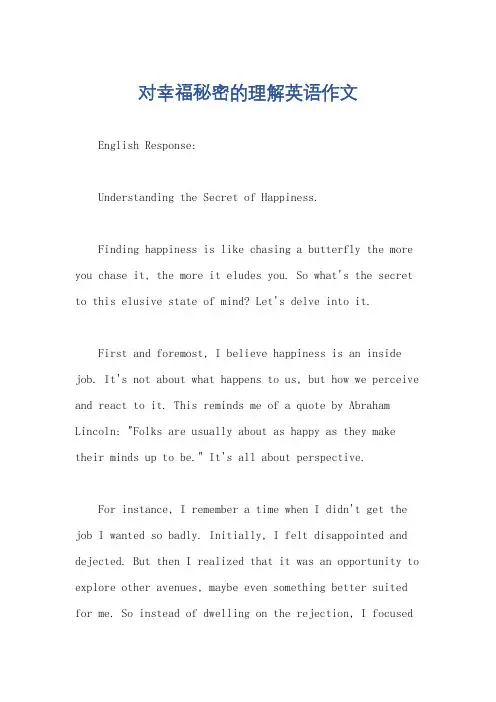 对幸福秘密的理解英语作文

English Response:

Understanding the Secret of Happiness.

Finding happiness is like chasing a butterfly the more you chase it, the more it eludes you. So what's the secret to this elusive state of mind? Let's delve into it.

First and foremost, I believe happiness is an inside job. It's not about what happens to us, but how we perceive and react to it. This reminds me of a quote by Abraham Lincoln: "Folks are usually about as happy as they make their minds up to be." It's all about perspective.

For instance, I remember a time when I didn't get the job I wanted so badly. Initially, I felt disappointed and dejected. But then I realized that it was an opportunity to explore other avenues, maybe even something better suited for me. So instead of dwelling on the rejection, I focused